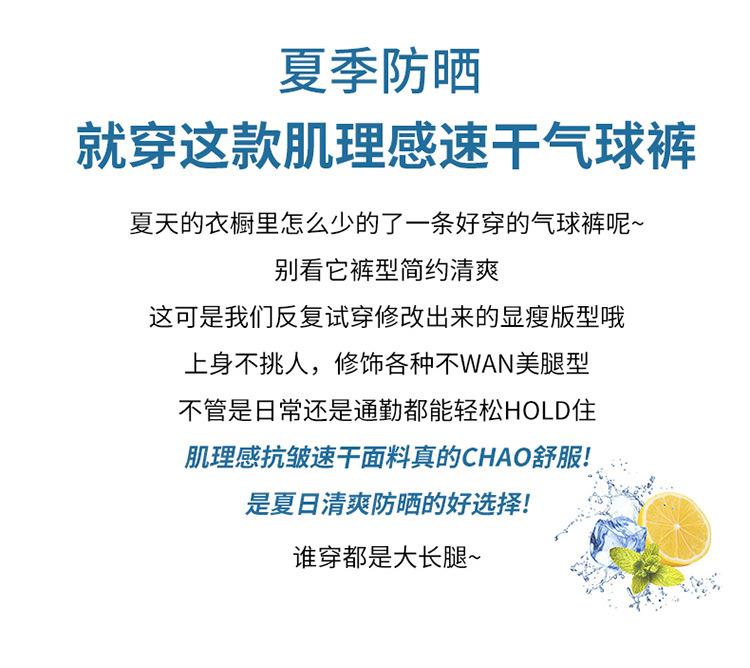 夏季防晒
就穿这款肌理感速干气球裤

夏天的衣橱里怎么少的了一条好穿的气球裤呢~
别看它裤型简约清爽
这可是我们反复试穿修改出来的显瘦版型哦
上身不挑人，修饰各种不WAN美腿型
不管是日常还是通勤都能轻松HOLD住
肌理感抗皱速干面料真的CHAO舒服!
是夏日清爽防晒的好选择!
谁穿都是大长腿~